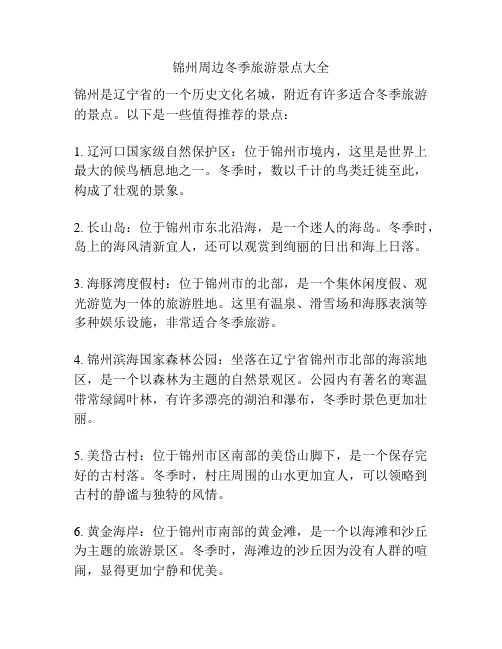 锦州周边冬季旅游景点大全

锦州是辽宁省的一个历史文化名城，附近有许多适合冬季旅游的景点。以下是一些值得推荐的景点：

1. 辽河口国家级自然保护区：位于锦州市境内，这里是世界上最大的候鸟栖息地之一。冬季时，数以千计的鸟类迁徙至此，构成了壮观的景象。

2. 长山岛：位于锦州市东北沿海，是一个迷人的海岛。冬季时，岛上的海风清新宜人，还可以观赏到绚丽的日出和海上日落。

3. 海豚湾度假村：位于锦州市的北部，是一个集休闲度假、观光游览为一体的旅游胜地。这里有温泉、滑雪场和海豚表演等多种娱乐设施，非常适合冬季旅游。

4. 锦州滨海国家森林公园：坐落在辽宁省锦州市北部的海滨地区，是一个以森林为主题的自然景观区。公园内有著名的寒温带常绿阔叶林，有许多漂亮的湖泊和瀑布，冬季时景色更加壮丽。

5. 美岱古村：位于锦州市区南部的美岱山脚下，是一个保存完好的古村落。冬季时，村庄周围的山水更加宜人，可以领略到古村的静谧与独特的风情。

6. 黄金海岸：位于锦州市南部的黄金滩，是一个以海滩和沙丘为主题的旅游景区。冬季时，海滩边的沙丘因为没有人群的喧闹，显得更加宁静和优美。